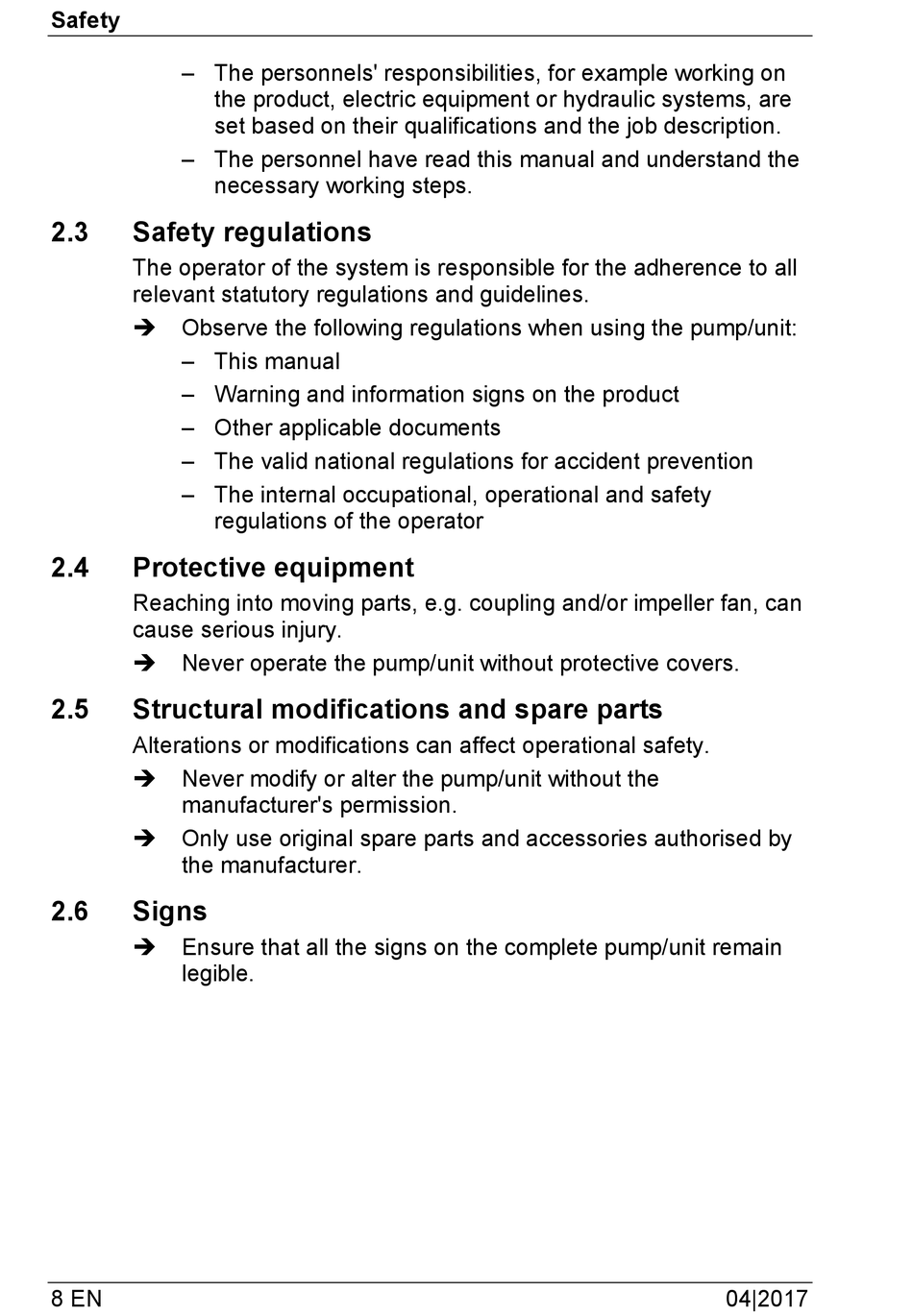 Safety

– The personnels' responsibilities, for example working on the product, electric equipment or hydraulic systems, are set based on their qualifications and the job description.

– The personnel have read this manual and understand the necessary working steps.

2.3 Safety regulations

The operator of the system is responsible for the adherence to all relevant statutory regulations and guidelines.

➔ Observe the following regulations when using the pump/unit:

– This manual

– Warning and information signs on the product

– Other applicable documents

– The valid national regulations for accident prevention

– The internal occupational, operational and safety regulations of the operator

2.4 Protective equipment

Reaching into moving parts, e.g. coupling and/or impeller fan, can cause serious injury.

➔ Never operate the pump/unit without protective covers.

2.5 Structural modifications and spare parts

Alterations or modifications can affect operational safety.

➔ Never modify or alter the pump/unit without the manufacturer's permission.

➔ Only use original spare parts and accessories authorised by the manufacturer.

2.6 Signs

➔ Ensure that all the signs on the complete pump/unit remain legible.

8 EN

04|2017